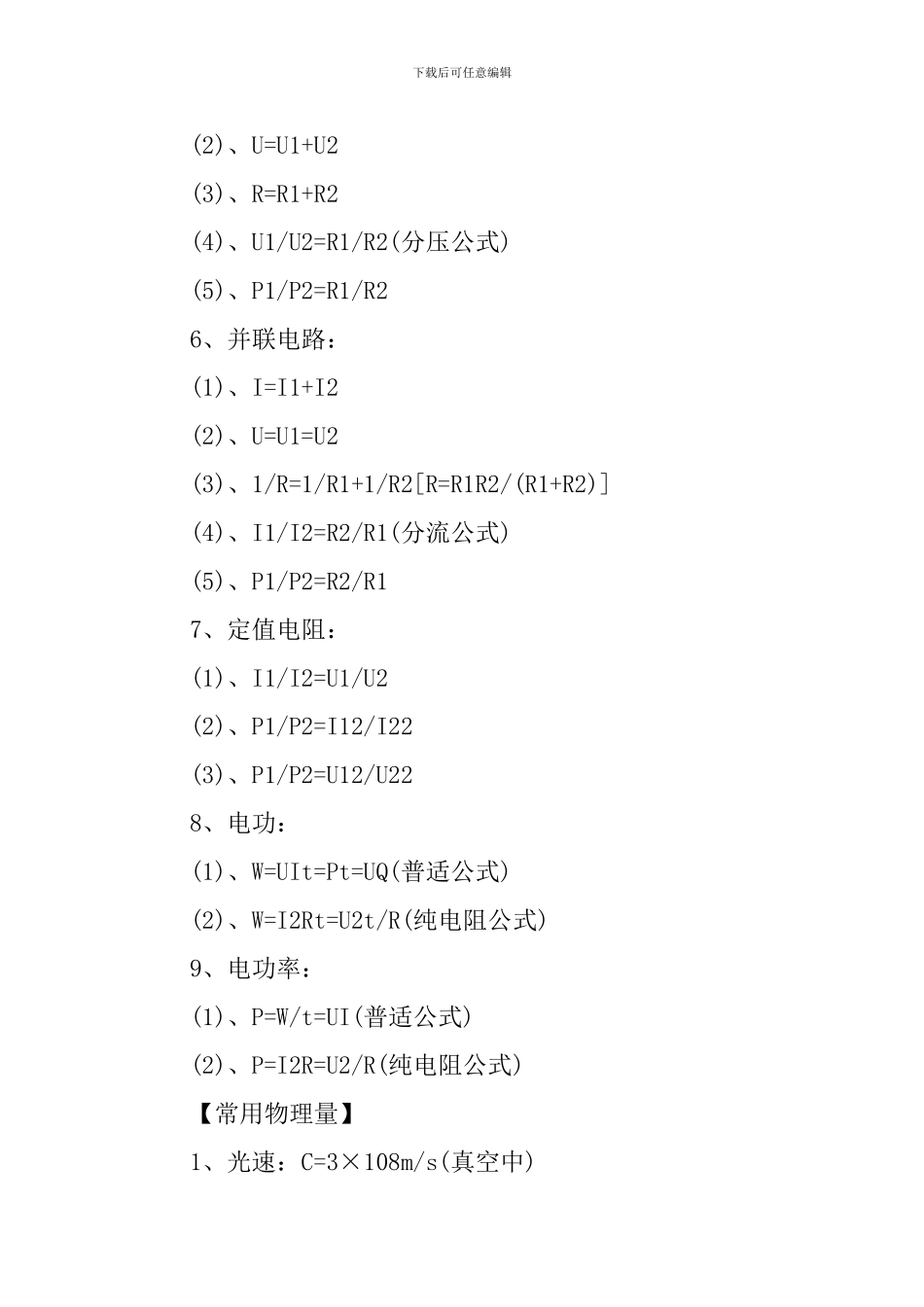 下载后可任意编辑

(2)、U=U1+U2

(3)、R=R1+R2

(4)、U1/U2=R1/R2(分压公式)

(5)、P1/P2=R1/R2

6、并联电路：

(1)、I=I1+I2

(2)、U=U1=U2

(3)、1/R=1/R1+1/R2[R=R1R2/(R1+R2)]

(4)、I1/I2=R2/R1(分流公式)

(5)、P1/P2=R2/R1

7、定值电阻：

(1)、I1/I2=U1/U2

(2)、P1/P2=I12/I22

(3)、P1/P2=U12/U22

8、电功：

(1)、W=UIt=Pt=UQ(普适公式)

(2)、W=I2Rt=U2t/R(纯电阻公式)

9、电功率：

(1)、P=W/t=UI(普适公式)

(2)、P=I2R=U2/R(纯电阻公式)

【常用物理量】

1、光速：C=3×108m/s(真空中)